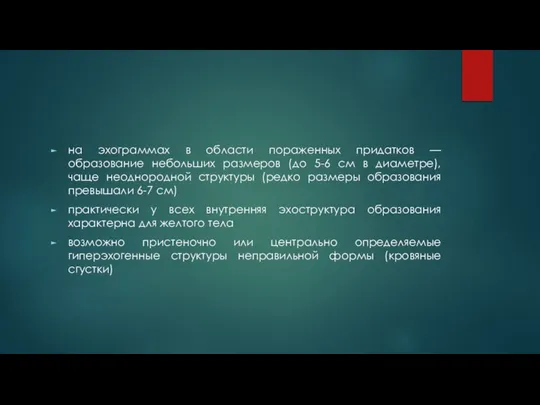 ► на эхограммах в области пораженных придатков — образование небольших размеров (до 5-6 см в диаметре), чаще неоднородной структуры (редко размеры образования превышали 6-7 см)

► практически у всех внутренняя эхоструктура образования характерна для желтого тела

► возможно пристеночно или центрально определяемые гиперэхогенные структуры неправильной формы (кровяные сгустки)